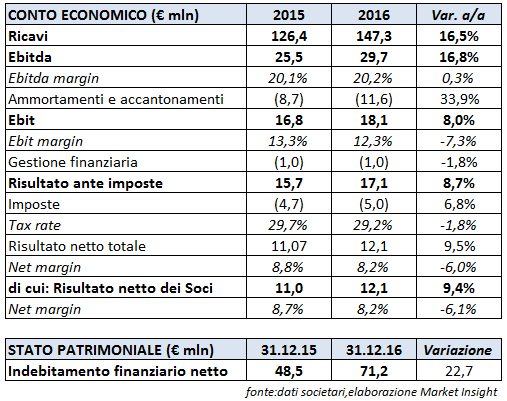 | CONTO ECONOMICO (€ mln) | 2015 | 2016 | Var. a/a |
|---|---|---|---|
| Ricavi | 126,4 | 147,3 | 16,5% |
| Ebitda | 25,5 | 29,7 | 16,8% |
| Ebitda margin | 20,1% | 20,2% | 0,3% |
| Ammortamenti e accantonamenti | (8,7) | (11,6) | 33,9% |
| Ebit | 16,8 | 18,1 | 8,0% |
| Ebit margin | 13,3% | 12,3% | -7,3% |
| Gestione finanziaria | (1,0) | (1,0) | -1,8% |
| Risultato ante imposte | 15,7 | 17,1 | 8,7% |
| Imposte | (4,7) | (5,0) | 6,8% |
| Tax rate | 29,7% | 29,2% | -1,8% |
| Risultato netto totale | 11,07 | 12,1 | 9,5% |
| Net margin | 8,8% | 8,2% | -6,0% |
| di cui: Risultato netto dei Soci | 11,0 | 12,1 | 9,4% |
| Net margin | 8,7% | 8,2% | -6,1% |

| STATO PATRIMONIALE (€ mln) | 31.12.15 | 31.12.16 | Variazione |
|---|---|---|---|
| Indebitamento finanziario netto | 48,5 | 71,2 | 22,7 |

fonte:dati societari,elaborazione Market Insight